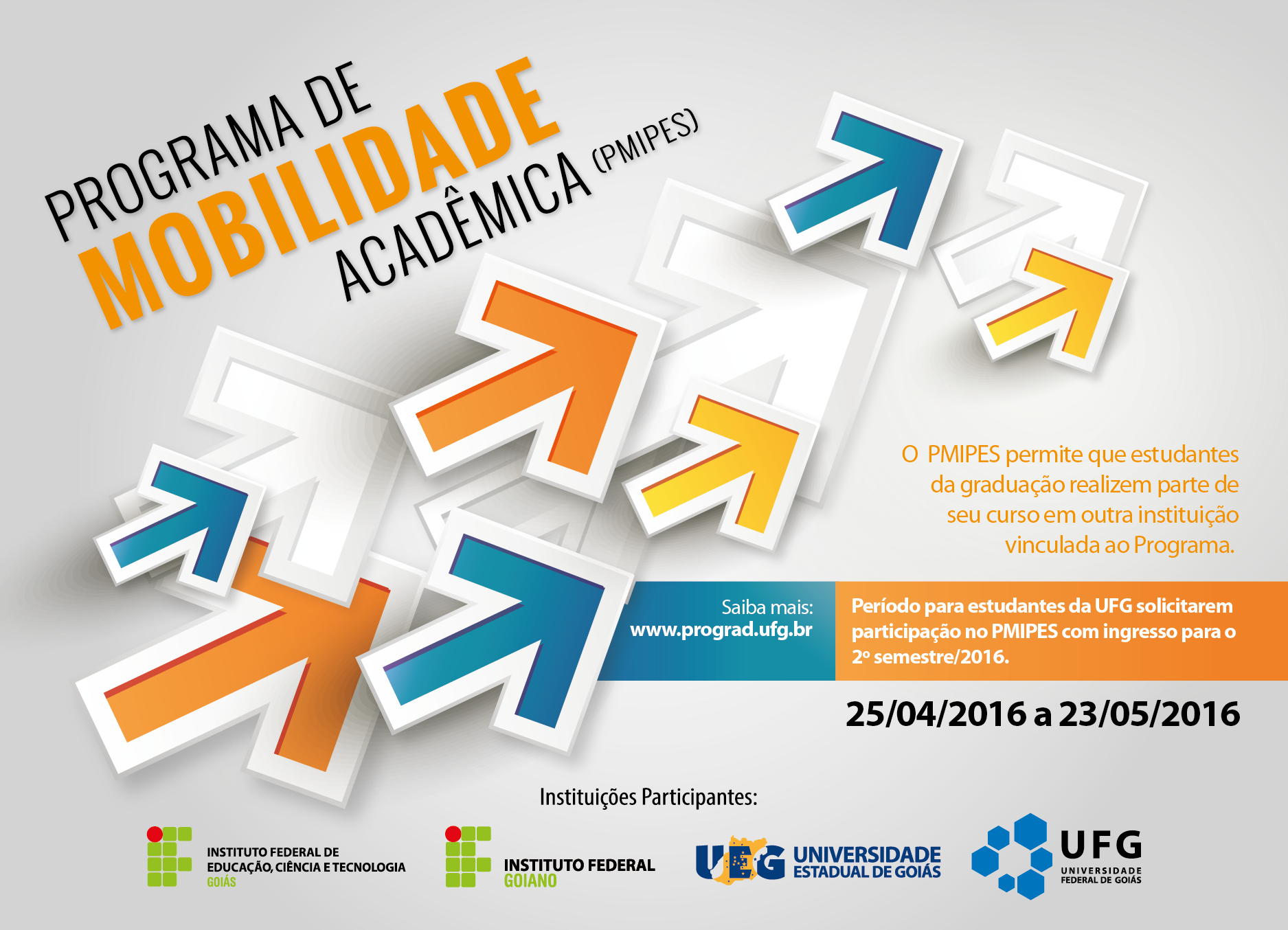 PROGRAMA DE
MOBILIDADE
ACADÊMICA (PMIPES)

O PMIPES permite que estudantes da graduação realizem parte de seu curso em outra instituição vinculada ao Programa.

Saiba mais:
www.prograd.ufg.br

Período para estudantes da UFG solicitarem participação no PMIPES com ingresso para o 2º semestre/2016.

25/04/2016 a 23/05/2016

Instituições Participantes:

INSTITUTO FEDERAL DE
EDUCAÇÃO, CIÊNCIA E TECNOLOGIA
GOIÁS

INSTITUTO FEDERAL
GOIANO

UEG UNIVERSIDADE
ESTADUAL DE GOIÁS

UFG
UNIVERSIDADE
FEDERAL DE GOIÁS